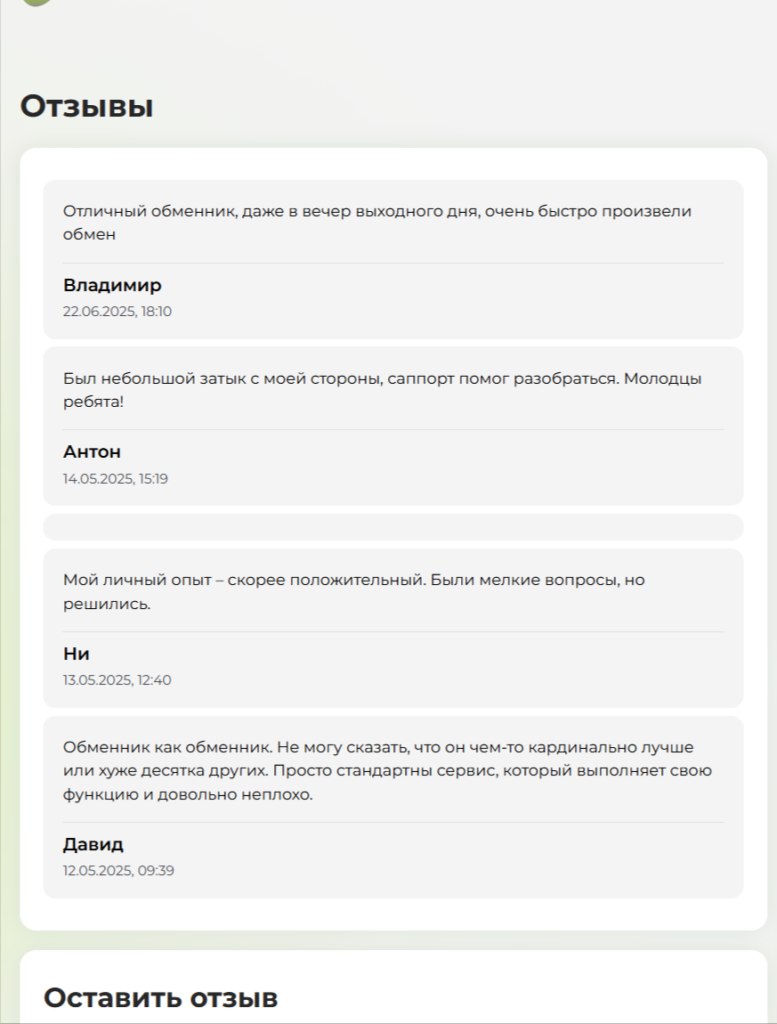 Отзывы

Отличный обменник, даже в вечер выходного дня, очень быстро произвели обмен

Владимир
22.06.2025, 18:10

Был небольшой затык с моей стороны, саппорт помог разобраться. Молодцы ребята!

Антон
14.05.2025, 15:19

Мой личный опыт – скорее положительный. Были мелкие вопросы, но решились.

Ни
13.05.2025, 12:40

Обменник как обменник. Не могу сказать, что он чем-то кардинально лучше или хуже десятка других. Просто стандартны сервис, который выполняет свою функцию и довольно неплохо.

Давид
12.05.2025, 09:39

Оставить отзыв